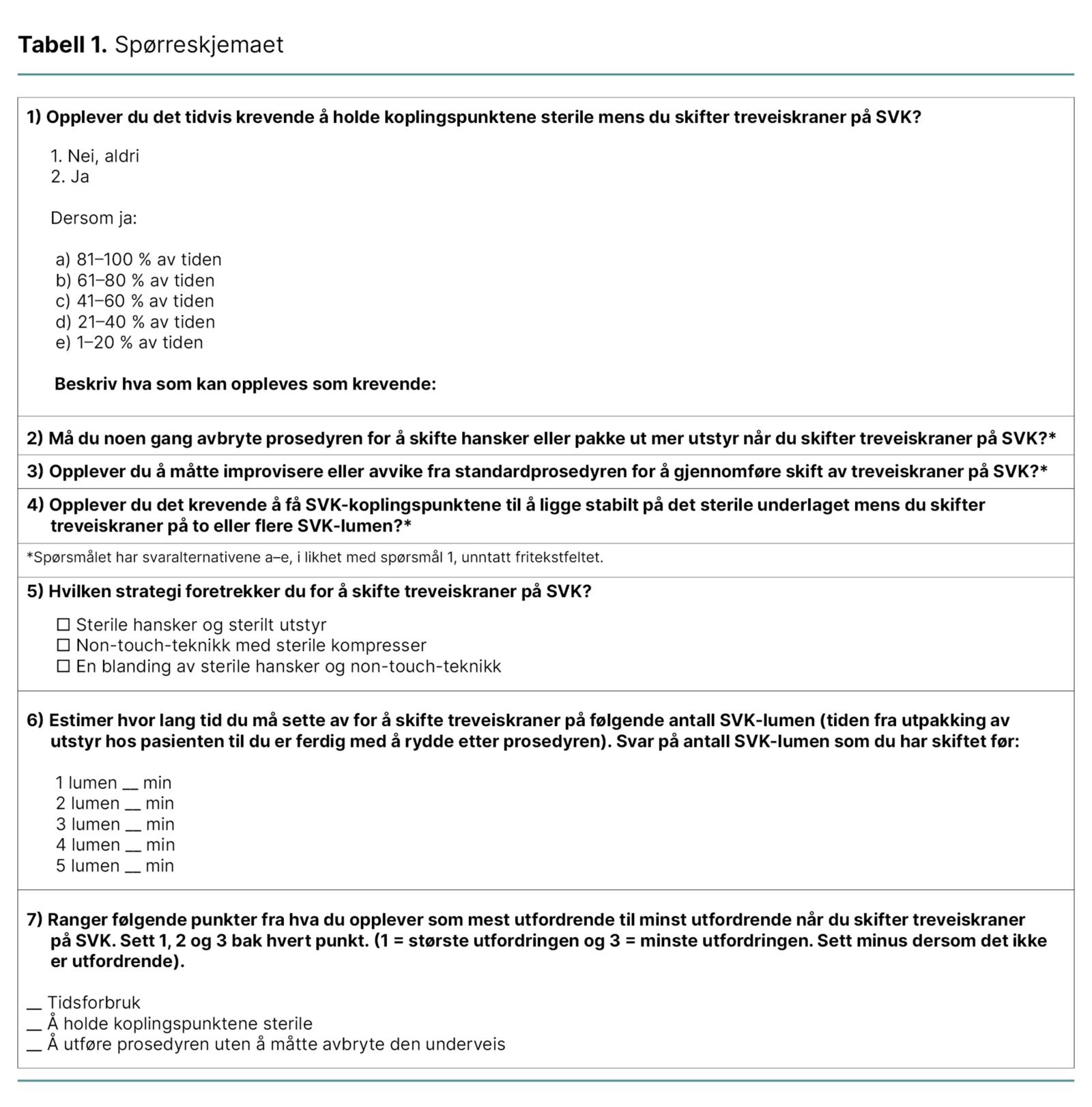 **Tabell 1.** Spørreskjemaet

**1) Opplever du det tidvis krevende å holde koplingspunktene sterile mens du skifter treveiskraner på SVK?**

1. Nei, aldri
2. Ja

Dersom ja:

a) 81–100 % av tiden
b) 61–80 % av tiden
c) 41–60 % av tiden
d) 21–40 % av tiden
e) 1–20 % av tiden

**Beskriv hva som kan oppleves som krevende:**

**2) Må du noen gang avbryte prosedyren for å skifte hansker eller pakke ut mer utstyr når du skifter treveiskraner på SVK?\***

**3) Opplever du å måtte improvisere eller avvike fra standardprosedyren for å gjennomføre skift av treveiskraner på SVK?\***

**4) Opplever du det krevende å få SVK-koplingspunktene til å ligge stabilt på det sterile underlaget mens du skifter treveiskraner på to eller flere SVK-lumen?\***

\*Spørsmålet har svaralternativene a–e, i likhet med spørsmål 1, unntatt fritekstfeltet.

**5) Hvilken strategi foretrekker du for å skifte treveiskraner på SVK?**

☐ Sterile hansker og sterilt utstyr
☐ Non-touch-teknikk med sterile kompresser
☐ En blanding av sterile hansker og non-touch-teknikk

**6) Estimer hvor lang tid du må sette av for å skifte treveiskraner på følgende antall SVK-lumen (tiden fra utpakking av utstyr hos pasienten til du er ferdig med å rydde etter prosedyren). Svar på antall SVK-lumen som du har skiftet før:**

1 lumen __ min
2 lumen __ min
3 lumen __ min
4 lumen __ min
5 lumen __ min

**7) Ranger følgende punkter fra hva du opplever som mest utfordrende til minst utfordrende når du skifter treveiskraner på SVK. Sett 1, 2 og 3 bak hvert punkt. (1 = største utfordringen og 3 = minste utfordringen. Sett minus dersom det ikke er utfordrende).**

__ Tidsforbruk
__ Å holde koplingspunktene sterile
__ Å utføre prosedyren uten å måtte avbryte den underveis